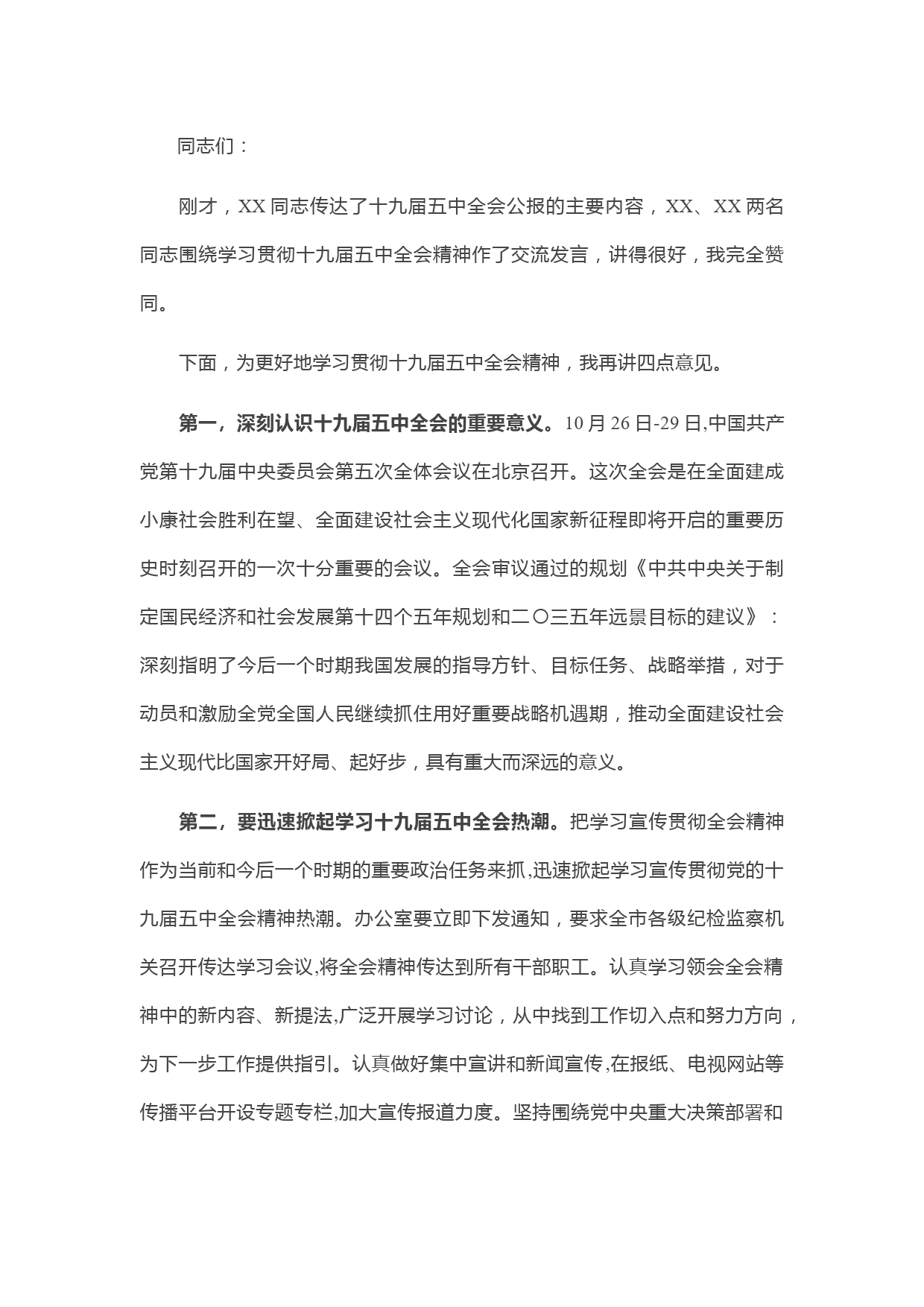 同志们：

刚才，XX 同志传达了十九届五中全会公报的主要内容，XX、XX 两名同志围绕学习贯彻十九届五中全会精神作了交流发言，讲得很好，我完全赞同。

下面，为更好地学习贯彻十九届五中全会精神，我再讲四点意见。

第一，深刻认识十九届五中全会的重要意义。10 月 26 日-29 日,中国共产党第十九届中央委员会第五次全体会议在北京召开。这次全会是在全面建成小康社会胜利在望、全面建设社会主义现代化国家新征程即将开启的重要历史时刻召开的一次十分重要的会议。全会审议通过的规划《中共中央关于制定国民经济和社会发展第十四个五年规划和二〇三五年远景目标的建议》：深刻指明了今后一个时期我国发展的指导方针、目标任务、战略举措，对于动员和激励全党全国人民继续抓住用好重要战略机遇期，推动全面建设社会主义现代比国家开好局、起好步，具有重大而深远的意义。

第二，要迅速掀起学习十九届五中全会热潮。把学习宣传贯彻全会精神作为当前和今后一个时期的重要政治任务来抓,迅速掀起学习宣传贯彻党的十九届五中全会精神热潮。办公室要立即下发通知，要求全市各级纪检监察机关召开传达学习会议,将全会精神传达到所有干部职工。认真学习领会全会精神中的新内容、新提法,广泛开展学习讨论，从中找到工作切入点和努力方向，为下一步工作提供指引。认真做好集中宣讲和新闻宣传,在报纸、电视网站等传播平台开设专题专栏,加大宣传报道力度。坚持围绕党中央重大决策部署和